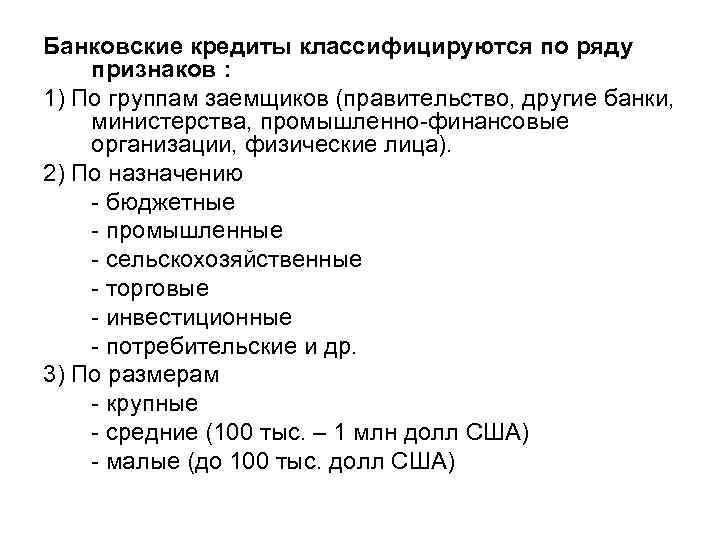 Банковские кредиты классифицируются по ряду признаков :

1) По группам заемщиков (правительство, другие банки, министерства, промышленно-финансовые организации, физические лица).

2) По назначению
- бюджетные
- промышленные
- сельскохозяйственные
- торговые
- инвестиционные
- потребительские и др.

3) По размерам
- крупные
- средние (100 тыс. – 1 млн долл США)
- малые (до 100 тыс. долл США)